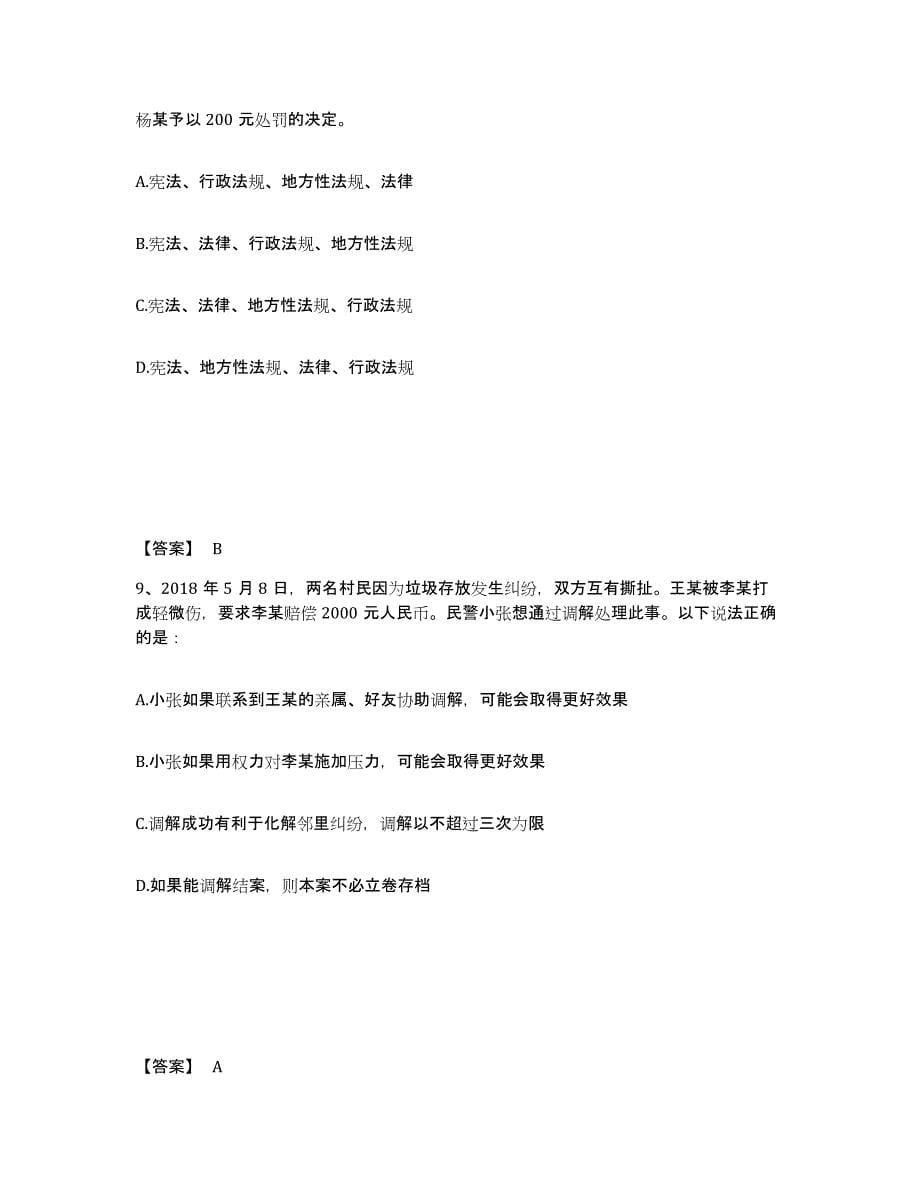 杨某予以 200 元处罚的决定。

A.宪法、行政法规、地方性法规、法律

B.宪法、法律、行政法规、地方性法规

C.宪法、法律、地方性法规、行政法规

D.宪法、地方性法规、法律、行政法规

【答案】 B

9、2018 年 5 月 8 日，两名村民因为垃圾存放发生纠纷，双方互有撕扯。王某被李某打成轻微伤，要求李某赔偿 2000 元人民币。民警小张想通过调解处理此事。以下说法正确的是：

A.小张如果联系到王某的亲属、好友协助调解，可能会取得更好效果

B.小张如果用权力对李某施加压力，可能会取得更好效果

C.调解成功有利于化解邻里纠纷，调解以不超过三次为限

D.如果能调解结案，则本案不必立卷存档

【答案】 A